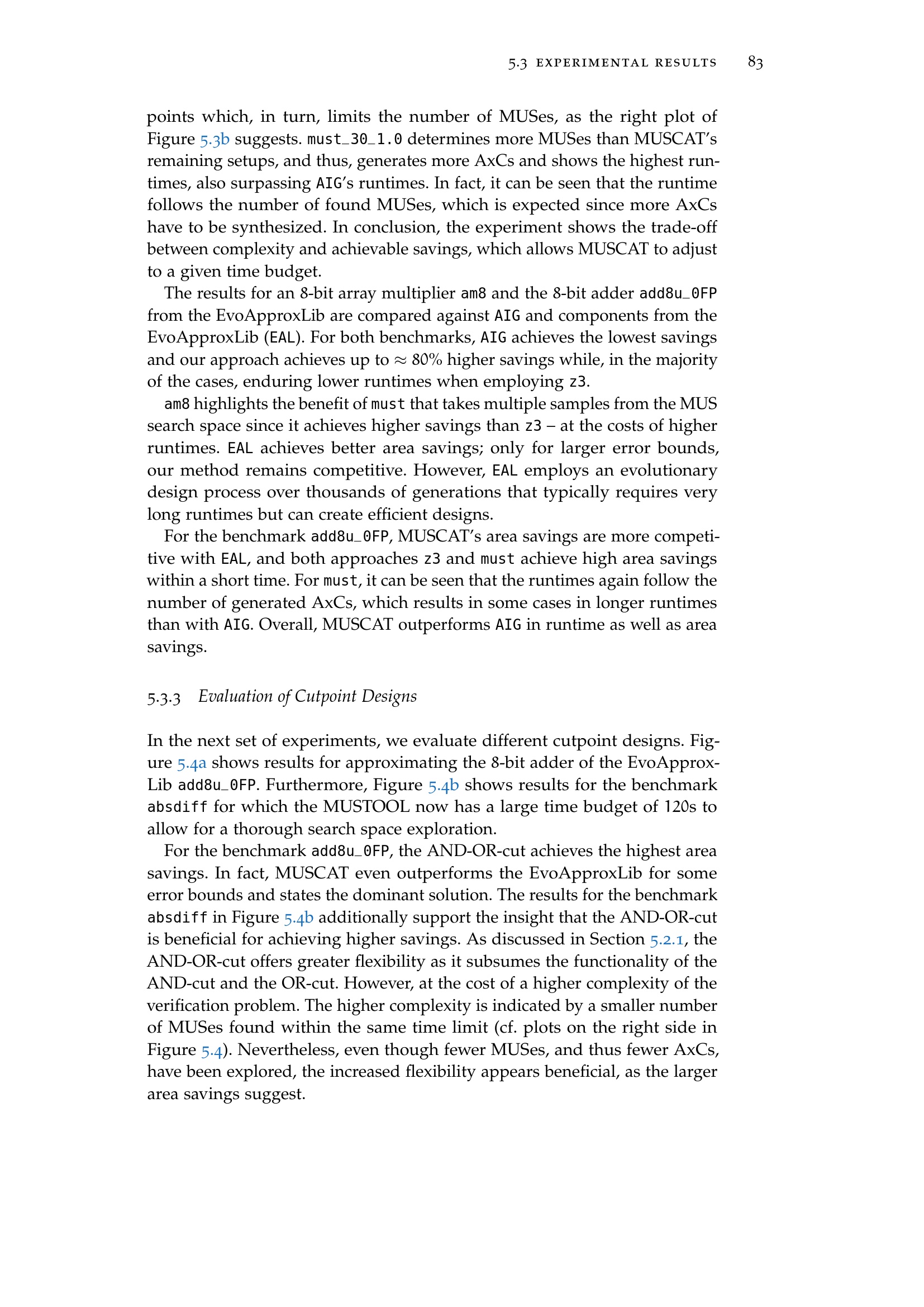 5.3 EXPERIMENTAL RESULTS 83

points which, in turn, limits the number of MUSes, as the right plot of Figure 5.3b suggests. must_30_1.0 determines more MUSes than MUSCAT's remaining setups, and thus, generates more AxCs and shows the highest runtimes, also surpassing AIG's runtimes. In fact, it can be seen that the runtime follows the number of found MUSes, which is expected since more AxCs have to be synthesized. In conclusion, the experiment shows the trade-off between complexity and achievable savings, which allows MUSCAT to adjust to a given time budget.

The results for an 8-bit array multiplier am8 and the 8-bit adder add8u_0FP from the EvoApproxLib are compared against AIG and components from the EvoApproxLib (EAL). For both benchmarks, AIG achieves the lowest savings and our approach achieves up to $\approx$ 80% higher savings while, in the majority of the cases, enduring lower runtimes when employing z3.

am8 highlights the benefit of must that takes multiple samples from the MUS search space since it achieves higher savings than z3 – at the costs of higher runtimes. EAL achieves better area savings; only for larger error bounds, our method remains competitive. However, EAL employs an evolutionary design process over thousands of generations that typically requires very long runtimes but can create efficient designs.

For the benchmark add8u_0FP, MUSCAT's area savings are more competitive with EAL, and both approaches z3 and must achieve high area savings within a short time. For must, it can be seen that the runtimes again follow the number of generated AxCs, which results in some cases in longer runtimes than with AIG. Overall, MUSCAT outperforms AIG in runtime as well as area savings.

5.3.3 Evaluation of Cutpoint Designs

In the next set of experiments, we evaluate different cutpoint designs. Figure 5.4a shows results for approximating the 8-bit adder of the EvoApproxLib add8u_0FP. Furthermore, Figure 5.4b shows results for the benchmark absdiff for which the MUSTOOL now has a large time budget of 120s to allow for a thorough search space exploration.

For the benchmark add8u_0FP, the AND-OR-cut achieves the highest area savings. In fact, MUSCAT even outperforms the EvoApproxLib for some error bounds and states the dominant solution. The results for the benchmark absdiff in Figure 5.4b additionally support the insight that the AND-OR-cut is beneficial for achieving higher savings. As discussed in Section 5.2.1, the AND-OR-cut offers greater flexibility as it subsumes the functionality of the AND-cut and the OR-cut. However, at the cost of a higher complexity of the verification problem. The higher complexity is indicated by a smaller number of MUSes found within the same time limit (cf. plots on the right side in Figure 5.4). Nevertheless, even though fewer MUSes, and thus fewer AxCs, have been explored, the increased flexibility appears beneficial, as the larger area savings suggest.